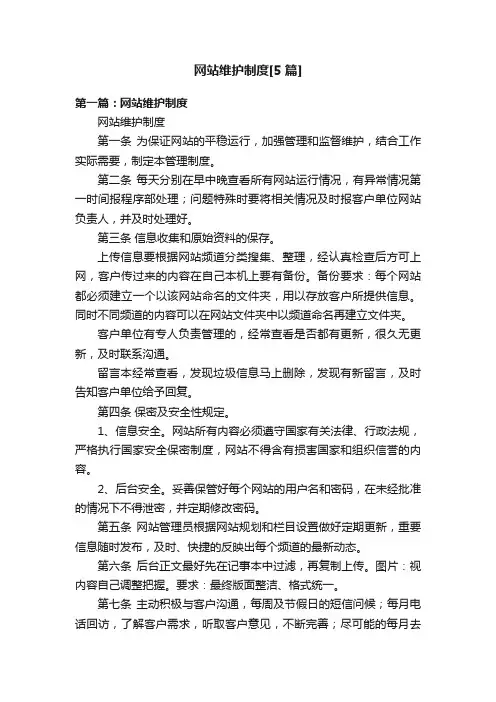 网站维护制度[5 篇]

第一篇：网站维护制度

网站维护制度

第一条 为保证网站的平稳运行，加强管理和监督维护，结合工作实际需要，制定本管理制度。

第二条 每天分别在早中晚查看所有网站运行情况，有异常情况第一时间报程序部处理；问题特殊时要将相关情况及时报客户单位网站负责人，并及时处理好。

第三条 信息收集和原始资料的保存。

上传信息要根据网站频道分类搜集、整理，经认真检查后方可上网，客户传过来的内容在自己本机上要有备份。备份要求：每个网站都必须建立一个以该网站命名的文件夹，用以存放客户所提供信息。同时不同频道的内容可以在网站文件夹中以频道命名再建立文件夹。

客户单位有专人负责管理的，经常查看是否都有更新，很久无更新，及时联系沟通。

留言本经常查看，发现垃圾信息马上删除，发现有新留言，及时告知客户单位给予回复。

第四条 保密及安全性规定。

1、信息安全。网站所有内容必须遵守国家有关法律、行政法规，严格执行国家安全保密制度，网站不得含有损害国家和组织信誉的内容。

2、后台安全。妥善保管好每个网站的用户名和密码，在未经批准的情况下不得泄密，并定期修改密码。

第五条 网站管理员根据网站规划和栏目设置做好定期更新，重要信息随时发布，及时、快捷的反映出每个频道的最新动态。

第六条 后台正文最好先在记事本中过滤，再复制上传。图片：视内容自己调整把握。要求：最终版面整洁、格式统一。

第七条 主动积极与客户沟通，每周及节假日的短信问候；每月电话回访，了解客户需求，听取客户意见，不断完善；尽可能的每月去